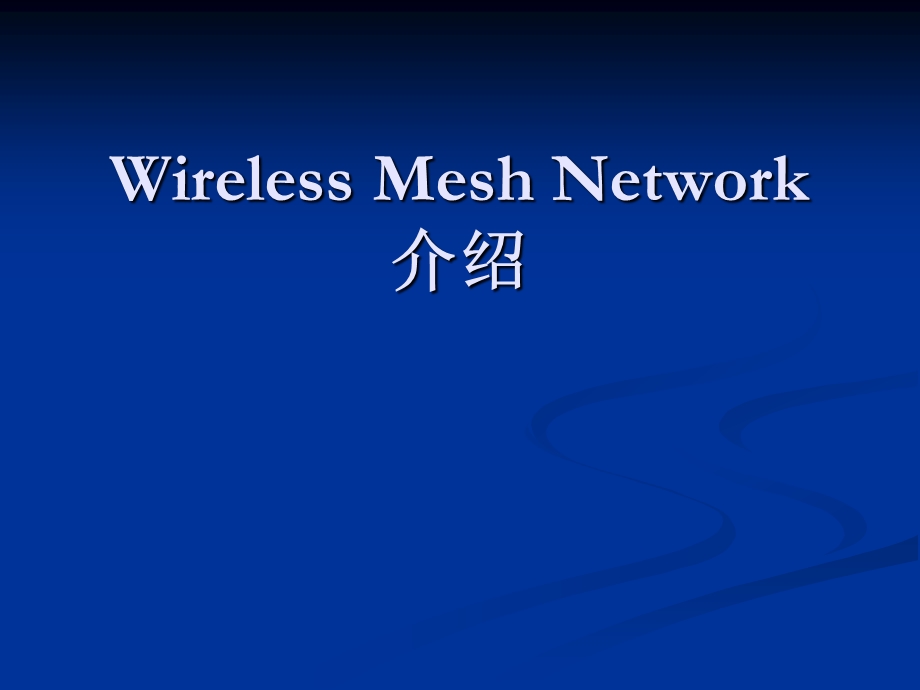 Wireless Mesh Network
介绍